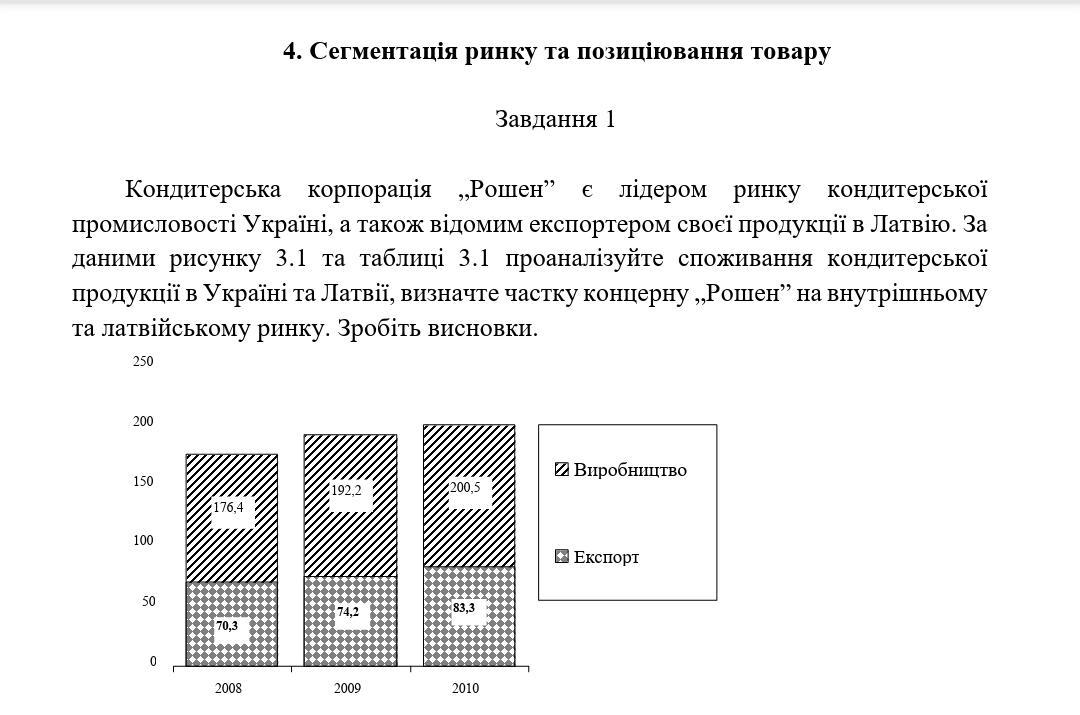 4. Сегментація ринку та позиціювання товару

Завдання 1

Кондитерська корпорація „Рошен” є лідером ринку кондитерської промисловості Україні, а також відомим експортером своєї продукції в Латвію. За даними рисунку 3.1 та таблиці 3.1 проаналізуйте споживання кондитерської продукції в Україні та Латвії, визначте частку концерну „Рошен” на внутрішньому та латвійському ринку. Зробіть висновки.

250
200
150
100
50
0

176,4
192,2
200,5
70,3
74,2
83,3

2008
2009
2010

Виробництво
Експорт